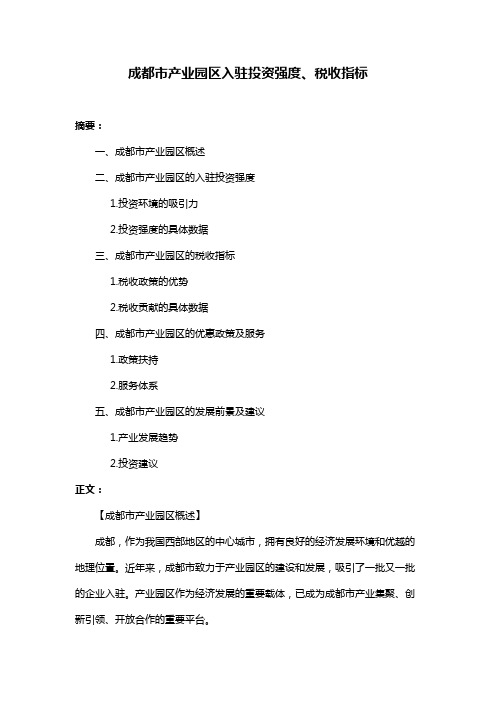 成都市产业园区入驻投资强度、税收指标

摘要：

一、成都市产业园区概述

二、成都市产业园区的入驻投资强度

1.投资环境的吸引力

2.投资强度的具体数据

三、成都市产业园区的税收指标

1.税收政策的优势

2.税收贡献的具体数据

四、成都市产业园区的优惠政策及服务

1.政策扶持

2.服务体系

五、成都市产业园区的发展前景及建议

1.产业发展趋势

2.投资建议

正文：

【成都市产业园区概述】

成都，作为我国西部地区的中心城市，拥有良好的经济发展环境和优越的地理位置。近年来，成都市致力于产业园区的建设和发展，吸引了一批又一批的企业入驻。产业园区作为经济发展的重要载体，已成为成都市产业集聚、创新引领、开放合作的重要平台。